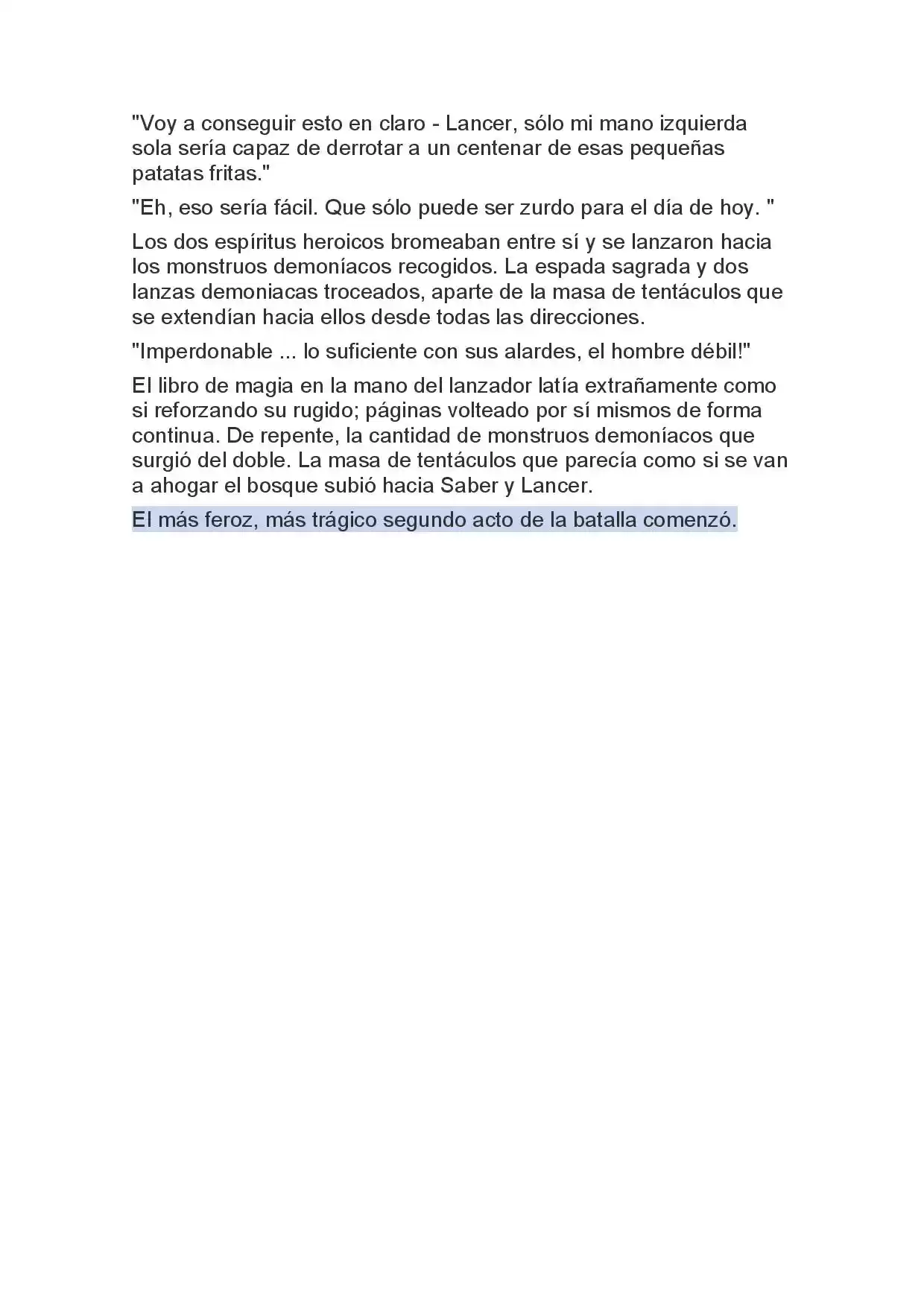 "Voy a conseguir esto en claro - Lancer, sólo mi mano izquierda sola sería capaz de derrotar a un centenar de esas pequeñas patatas fritas."

"Eh, eso sería fácil. Que sólo puede ser zurdo para el día de hoy. "

Los dos espíritus heroicos bromeaban entre sí y se lanzaron hacia los monstruos demoníacos recogidos. La espada sagrada y dos lanzas demoniacas troceados, aparte de la masa de tentáculos que se extendían hacia ellos desde todas las direcciones.

"Imperdonable ... lo suficiente con sus alardes, el hombre débil!"

El libro de magia en la mano del lanzador latía extrañamente como si reforzando su rugido; páginas volteado por sí mismos de forma continua. De repente, la cantidad de monstruos demoníacos que surgió del doble. La masa de tentáculos que parecía como si se van a ahogar el bosque subió hacia Saber y Lancer.

El más feroz, más trágico segundo acto de la batalla comenzó.